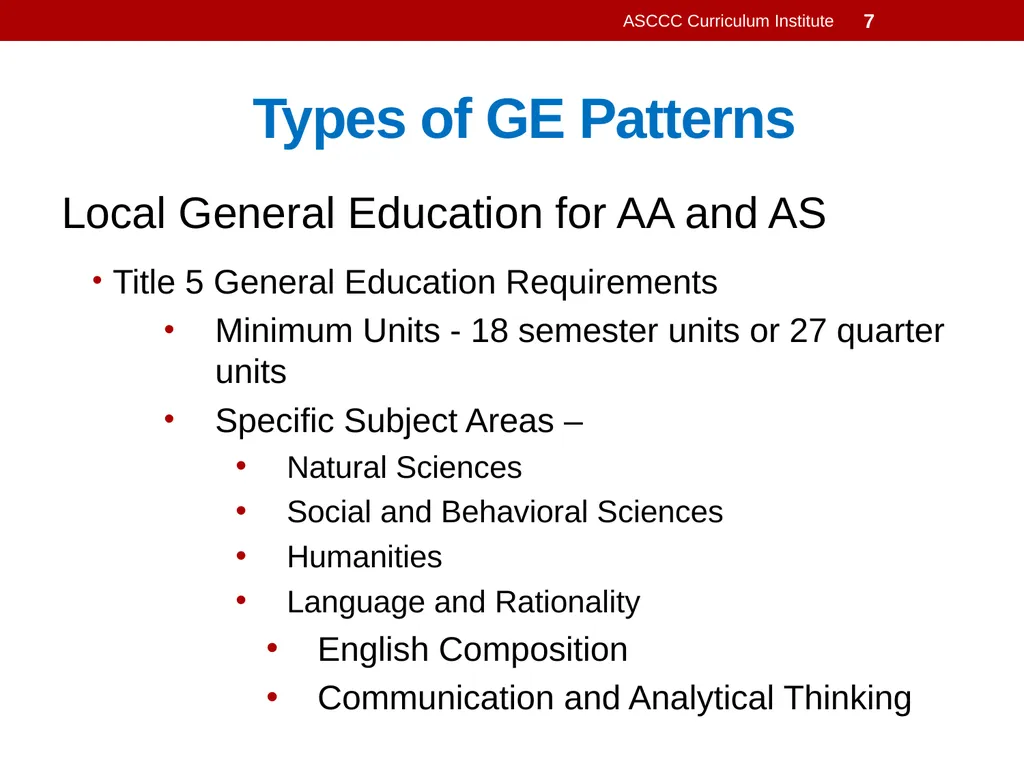 ASCCC Curriculum Institute 7

Types of GE Patterns

Local General Education for AA and AS

• Title 5 General Education Requirements
• Minimum Units - 18 semester units or 27 quarter units
• Specific Subject Areas –
• Natural Sciences
• Social and Behavioral Sciences
• Humanities
• Language and Rationality
• English Composition
• Communication and Analytical Thinking